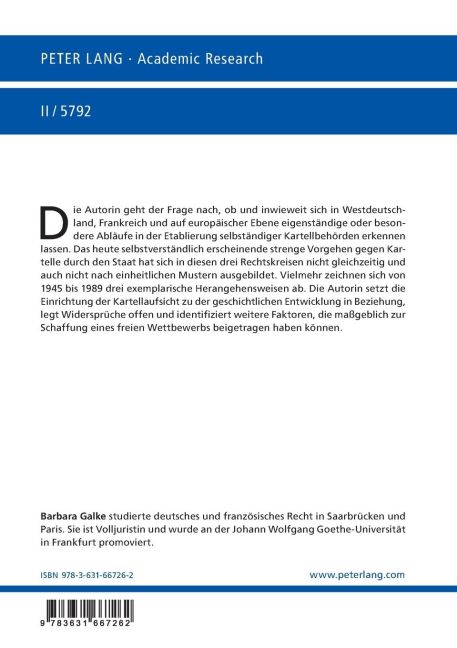 PETER LANG · Academic Research

II / 5792

Die Autorin geht der Frage nach, ob und inwieweit sich in Westdeutschland, Frankreich und auf europäischer Ebene eigenständige oder besondere Abläufe in der Etablierung selbständiger Kartellbehörden erkennen lassen. Das heute selbstverständlich erscheinende strenge Vorgehen gegen Kartelle durch den Staat hat sich in diesen drei Rechtskreisen nicht gleichzeitig und auch nicht nach einheitlichen Mustern ausgebildet. Vielmehr zeichnen sich von 1945 bis 1989 drei exemplarische Herangehensweisen ab. Die Autorin setzt die Einrichtung der Kartellaufsicht zu der geschichtlichen Entwicklung in Beziehung, legt Widersprüche offen und identifiziert weitere Faktoren, die maßgeblich zur Schaffung eines freien Wettbewerbs beigetragen haben können.

Barbara Galke studierte deutsches und französisches Recht in Saarbrücken und Paris. Sie ist Volljuristin und wurde an der Johann Wolfgang Goethe-Universität in Frankfurt promoviert.

ISBN 978-3-631-66726-2

www.peterlang.com

9 783631 667262